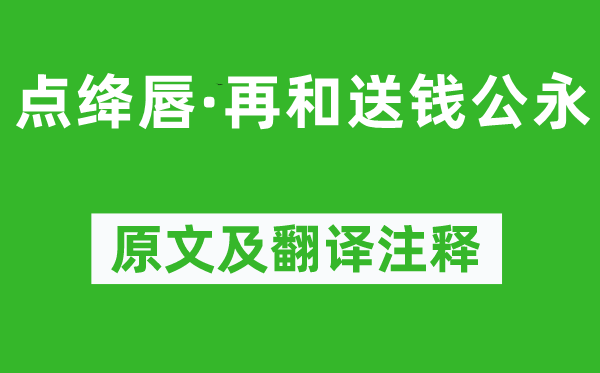 点绛唇·再和送钱公永

原文及翻译注释